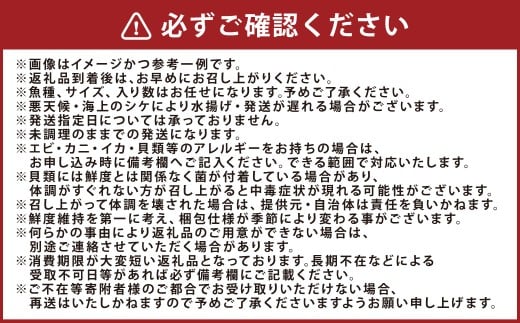 必ずご確認ください

※画像はイメージかつ参考一例です。
※返礼品到着後は、お早めにお召し上がりください。
※魚種、サイズ、入り数はお任せになります。予めご了承ください。
※悪天候・海上のシケにより水揚げ・発送が遅れる場合がございます。
※発送指定日については承っておりません。
※未調理のままでの発送になります。
※エビ・カニ・イカ・貝類等のアレルギーをお持ちの場合は、お申し込み時に備考欄へご記入ください。できる範囲で対応いたします。
※貝類には鮮度とは関係なく菌が付着している場合があり、体調がすぐれない方が召し上がると中毒症状が現れる可能性がございます。
※召し上がって体調を壊された場合は、提供元・自治体は責任を負いかねます。
※鮮度維持を第一に考え、梱包仕様が季節により変わる事がございます。
※何らかの事由により返礼品のご用意ができない場合は、別途ご連絡させていただく場合があります。
※消費期限が大変短い返礼品となっております。長期不在などによる受取不可日等があれば必ず備考欄にご記載ください。
※ご不在等寄附者様のご都合でお受け取りいただけない場合、再送はいたしかねますので予めご了承くださいますようお願い申し上げます。